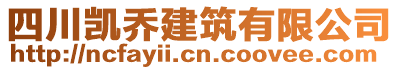 四川凯乔建筑有限公司
http://ncfayii.cn.coovee.com